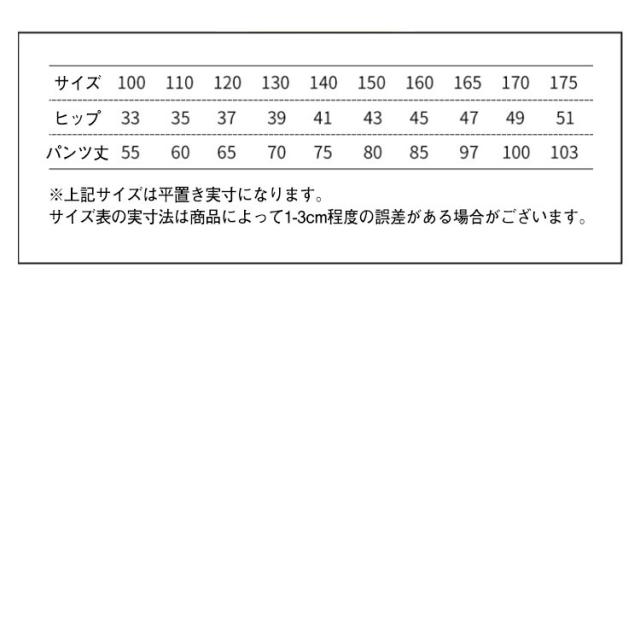 | サイズ | 100 | 110 | 120 | 130 | 140 | 150 | 160 | 165 | 170 | 175 |
|---|---|---|---|---|---|---|---|---|---|---|
| ヒップ | 33 | 35 | 37 | 39 | 41 | 43 | 45 | 47 | 49 | 51 |
| パンツ丈 | 55 | 60 | 65 | 70 | 75 | 80 | 85 | 97 | 100 | 103 |

※上記サイズは平置き実寸になります。
サイズ表の実寸法は商品によって1-3cm程度の誤差がある場合がございます。